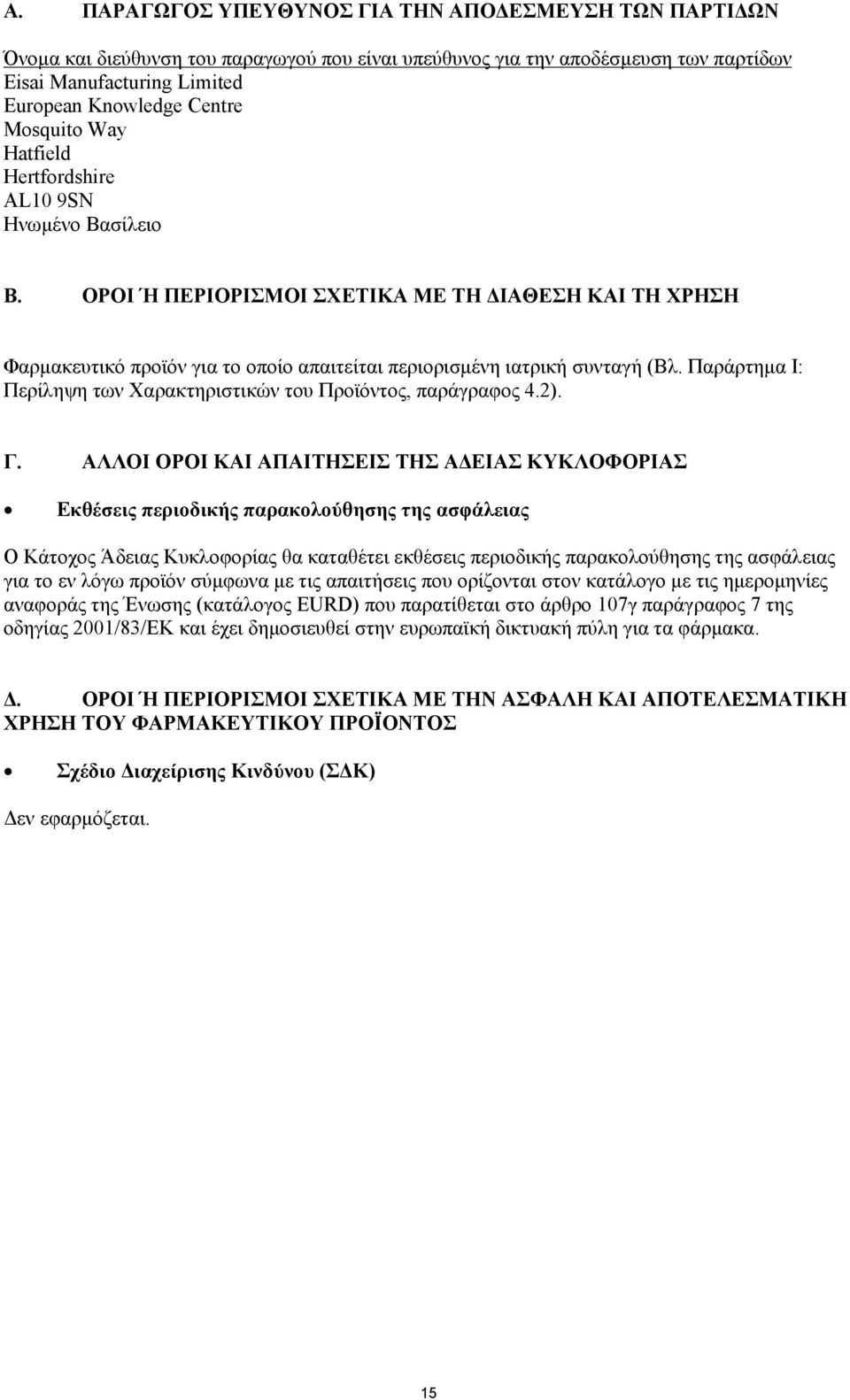 Α. ΠΑΡΑΓΩΓΟΣ ΥΠΕΥΘΥΝΟΣ ΓΙΑ ΤΗΝ ΑΠΟΔΕΣΜΕΥΣΗ ΤΩΝ ΠΑΡΤΙΔΩΝ

Όνομα και διεύθυνση του παραγωγού που είναι υπεύθυνος για την αποδέσμευση των παρτίδων
Eisai Manufacturing Limited
European Knowledge Centre
Mosquito Way
Hatfield
Hertfordshire
AL10 9SN
Ηνωμένο Βασίλειο

Β. ΟΡΟΙ Ή ΠΕΡΙΟΡΙΣΜΟΙ ΣΧΕΤΙΚΑ ΜΕ ΤΗ ΔΙΑΘΕΣΗ ΚΑΙ ΤΗ ΧΡΗΣΗ

Φαρμακευτικό προϊόν για το οποίο απαιτείται περιορισμένη ιατρική συνταγή (Βλ. Παράρτημα Ι: Περίληψη των Χαρακτηριστικών του Προϊόντος, παράγραφος 4.2).

Γ. ΑΛΛΟΙ ΟΡΟΙ ΚΑΙ ΑΠΑΙΤΗΣΕΙΣ ΤΗΣ ΑΔΕΙΑΣ ΚΥΚΛΟΦΟΡΙΑΣ

• Εκθέσεις περιοδικής παρακολούθησης της ασφάλειας

Ο Κάτοχος Άδειας Κυκλοφορίας θα καταθέτει εκθέσεις περιοδικής παρακολούθησης της ασφάλειας για το εν λόγω προϊόν σύμφωνα με τις απαιτήσεις που ορίζονται στον κατάλογο με τις ημερομηνίες αναφοράς της Ένωσης (κατάλογος EURD) που παρατίθεται στο άρθρο 107γ παράγραφος 7 της οδηγίας 2001/83/ΕΚ και έχει δημοσιευθεί στην ευρωπαϊκή δικτυακή πύλη για τα φάρμακα.

Δ. ΟΡΟΙ Ή ΠΕΡΙΟΡΙΣΜΟΙ ΣΧΕΤΙΚΑ ΜΕ ΤΗΝ ΑΣΦΑΛΗ ΚΑΙ ΑΠΟΤΕΛΕΣΜΑΤΙΚΗ ΧΡΗΣΗ ΤΟΥ ΦΑΡΜΑΚΕΥΤΙΚΟΥ ΠΡΟΪΟΝΤΟΣ

• Σχέδιο Διαχείρισης Κινδύνου (ΣΔΚ)

Δεν εφαρμόζεται.

15